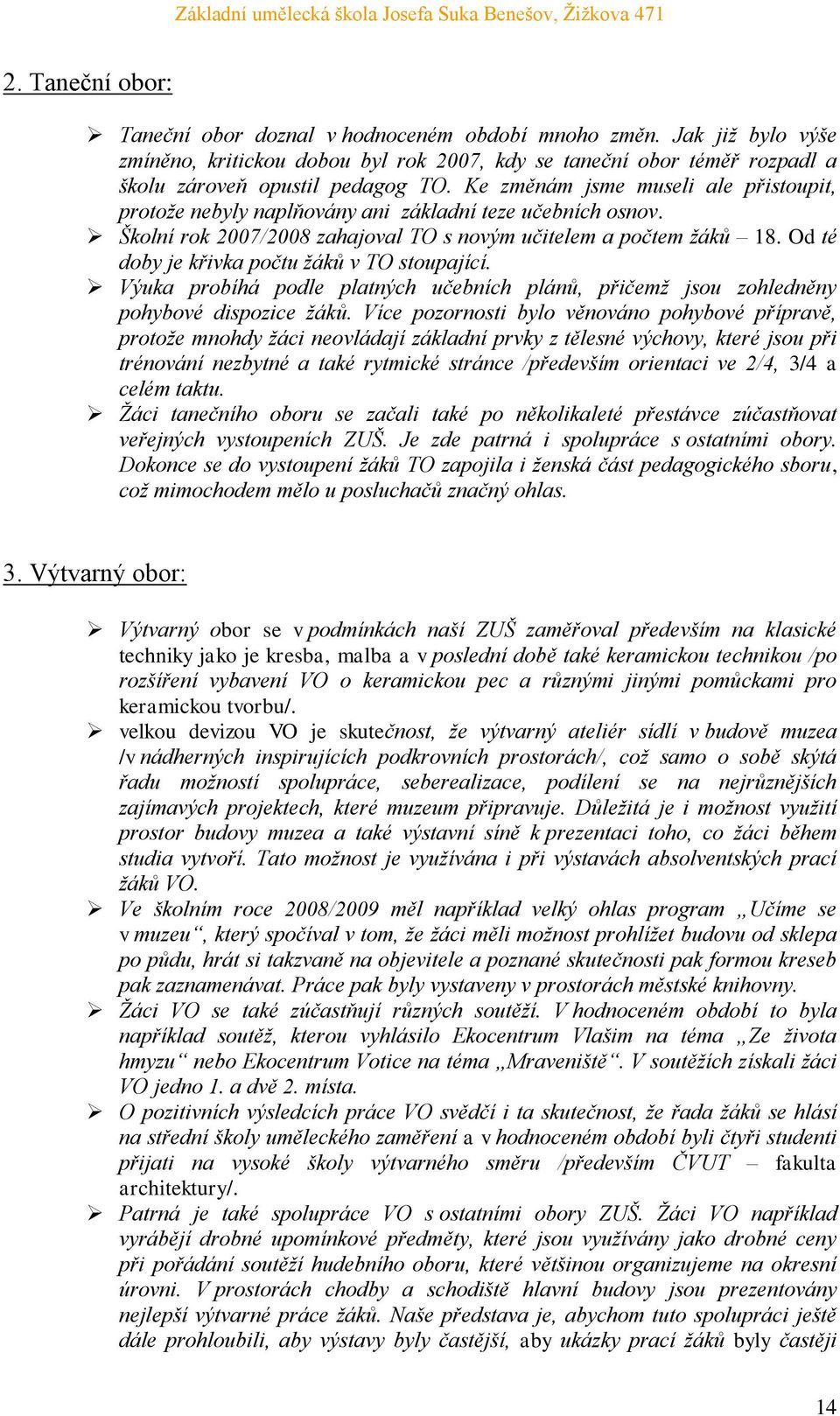 Základní umělecká škola Josefa Suka Benešov, Žižkova 471

2. Taneční obor:

➢ Taneční obor doznal v hodnoceném období mnoho změn. Jak již bylo výše zmíněno, kritickou dobou byl rok 2007, kdy se taneční obor téměř rozpadl a školu zároveň opustil pedagog TO. Ke změnám jsme museli ale přistoupit, protože nebyly naplňovány ani základní teze učebních osnov.
➢ Školní rok 2007/2008 zahajoval TO s novým učitelem a počtem žáků – 18. Od té doby je křivka počtu žáků v TO stoupající.
➢ Výuka probíhá podle platných učebních plánů, přičemž jsou zohledněny pohybové dispozice žáků. Více pozornosti bylo věnováno pohybové přípravě, protože mnohdy žáci neovládají základní prvky z tělesné výchovy, které jsou při trénování nezbytné a také rytmické stránce /především orientaci ve 2/4, 3/4 a celém taktu.
➢ Žáci tanečního oboru se začali také po několikaleté přestávce zúčastňovat veřejných vystoupeních ZUŠ. Je zde patrná i spolupráce s ostatními obory. Dokonce se do vystoupení žáků TO zapojila i ženská část pedagogického sboru, což mimochodem mělo u posluchačů značný ohlas.

3. Výtvarný obor:

➢ Výtvarný obor se v podmínkách naší ZUŠ zaměřoval především na klasické techniky jako je kresba, malba a v poslední době také keramickou technikou /po rozšíření vybavení VO o keramickou pec a různými jinými pomůckami pro keramickou tvorbu/.
➢ velkou devizou VO je skutečnost, že výtvarný ateliér sídlí v budově muzea /v nádherných inspirujících podkrovních prostorách/, což samo o sobě skýtá řadu možností spolupráce, seberealizace, podílení se na nejrůznějších zajímavých projektech, které muzeum připravuje. Důležitá je i možnost využití prostor budovy muzea a také výstavní síně k prezentaci toho, co žáci během studia vytvoří. Tato možnost je využívána i při výstavách absolventských prací žáků VO.
➢ Ve školním roce 2008/2009 měl například velký ohlas program „Učíme se v muzeu“, který spočíval v tom, že žáci měli možnost prohlížet budovu od sklepa po půdu, hrát si takzvaně na objevitele a poznané skutečnosti pak formou kreseb pak zaznamenávat. Práce pak byly vystaveny v prostorách městské knihovny.
➢ Žáci VO se také zúčastňují různých soutěží. V hodnoceném období to byla například soutěž, kterou vyhlásilo Ekocentrum Vlašim na téma „Ze života hmyzu“ nebo Ekocentrum Votice na téma „Mraveniště“. V soutěžích získali žáci VO jedno 1. a dvě 2. místa.
➢ O pozitivních výsledcích práce VO svědčí i ta skutečnost, že řada žáků se hlásí na střední školy uměleckého zaměření a v hodnoceném období byli čtyři studenti přijati na vysoké školy výtvarného směru /především ČVUT – fakulta architektury/.
➢ Patrná je také spolupráce VO s ostatními obory ZUŠ. Žáci VO například vyrábějí drobné upomínkové předměty, které jsou využívány jako drobné ceny při pořádání soutěží hudebního oboru, které většinou organizujeme na okresní úrovni. V prostorách chodby a schodiště hlavní budovy jsou prezentovány nejlepší výtvarné práce žáků. Naše představa je, abychom tuto spolupráci ještě dále prohloubili, aby výstavy byly častější, aby ukázky prací žáků byly častěji

14